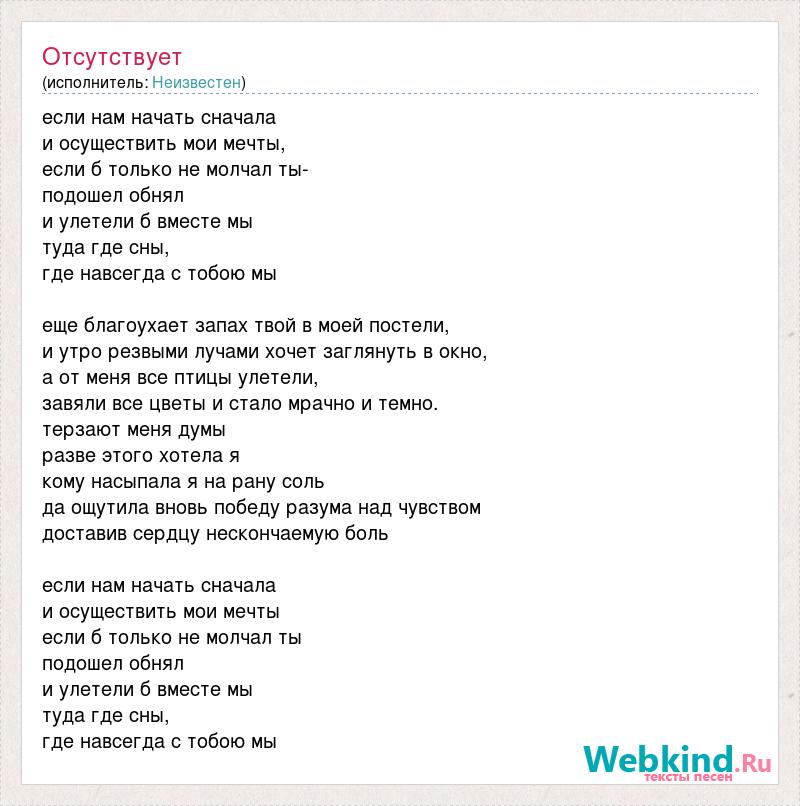 Отсутствует
(исполнитель: Неизвестен)

если нам начать сначала
и осуществить мои мечты,
если б только не молчал ты-
подошел обнял
и улетели б вместе мы
туда где сны,
где навсегда с тобою мы

еще благоухает запах твой в моей постели,
и утро резвыми лучами хочет заглянуть в окно,
а от меня все птицы улетели,
завяли все цветы и стало мрачно и темно.
терзают меня думы
разве этого хотела я
кому насыпала я на рану соль
да ощутила вновь победу разума над чувством
доставив сердцу нескончаемую боль

если нам начать сначала
и осуществить мои мечты
если б только не молчал ты
подошел обнял
и улетели б вместе мы
туда где сны,
где навсегда с тобою мы

Webkind.Ru
тексты песен